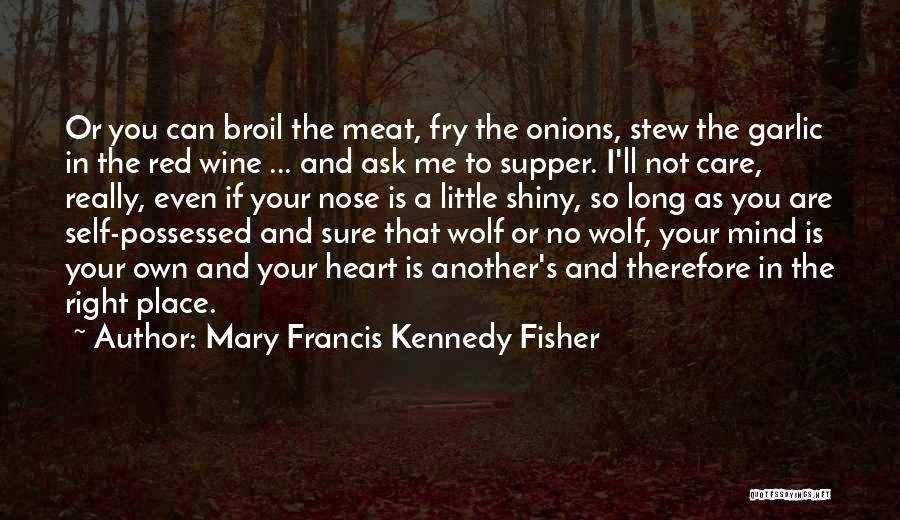 Or you can broil the meat, fry the onions, stew the garlic in the red wine ... and ask me to supper. I'll not care, really, even if your nose is a little shiny, so long as you are self-possessed and sure that wolf or no wolf, your mind is your own and your heart is another's and therefore in the right place.

~ Author: Mary Francis Kennedy Fisher

QUOTESSAYINGS.NET